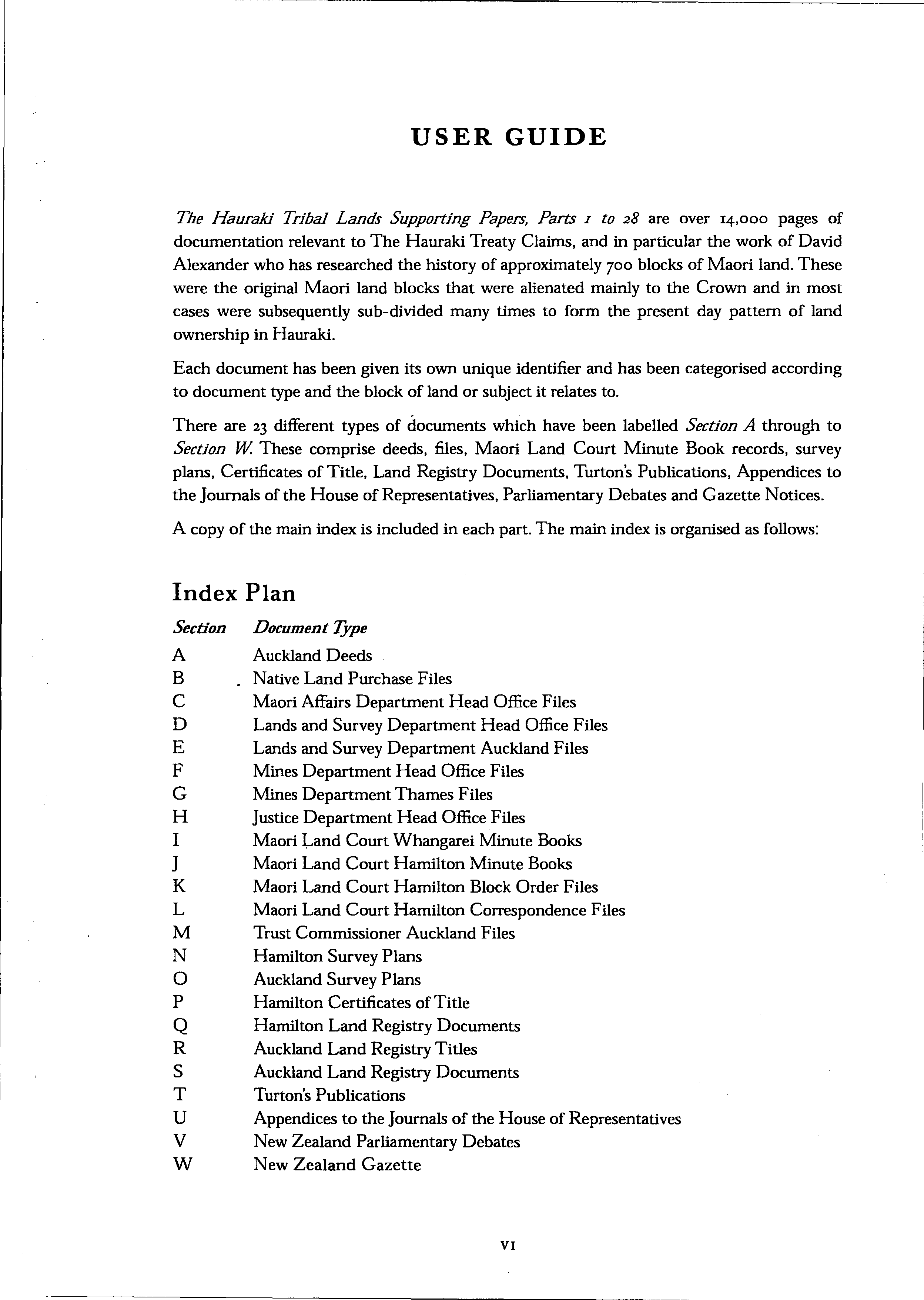 USER GUIDE

The Hauraki Tribal Lands Supporting Papers, Parts 1 to 28 are over 14,000 pages of documentation relevant to The Hauraki Treaty Claims, and in particular the work of David Alexander who has researched the history of approximately 700 blocks of Maori land. These were the original Maori land blocks that were alienated mainly to the Crown and in most cases were subsequently sub-divided many times to form the present day pattern of land ownership in Hauraki.

Each document has been given its own unique identifier and has been categorised according to document type and the block of land or subject it relates to.

There are 23 different types of documents which have been labelled Section A through to Section W. These comprise deeds, files, Maori Land Court Minute Book records, survey plans, Certificates of Title, Land Registry Documents, Turton's Publications, Appendices to the Journals of the House of Representatives, Parliamentary Debates and Gazette Notices.

A copy of the main index is included in each part. The main index is organised as follows:

Index Plan

| Section | Document Type |
|---|---|
| A | Auckland Deeds |
| B | Native Land Purchase Files |
| C | Maori Affairs Department Head Office Files |
| D | Lands and Survey Department Head Office Files |
| E | Lands and Survey Department Auckland Files |
| F | Mines Department Head Office Files |
| G | Mines Department Thames Files |
| H | Justice Department Head Office Files |
| I | Maori Land Court Whangarei Minute Books |
| J | Maori Land Court Hamilton Minute Books |
| K | Maori Land Court Hamilton Block Order Files |
| L | Maori Land Court Hamilton Correspondence Files |
| M | Trust Commissioner Auckland Files |
| N | Hamilton Survey Plans |
| O | Auckland Survey Plans |
| P | Hamilton Certificates of Title |
| Q | Hamilton Land Registry Documents |
| R | Auckland Land Registry Titles |
| S | Auckland Land Registry Documents |
| T | Turton's Publications |
| U | Appendices to the Journals of the House of Representatives |
| V | New Zealand Parliamentary Debates |
| W | New Zealand Gazette |

VI